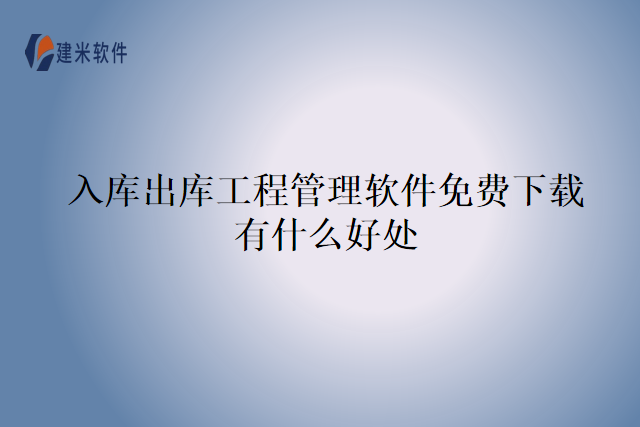 建米软件

入库出库工程管理软件免费下载有什么好处